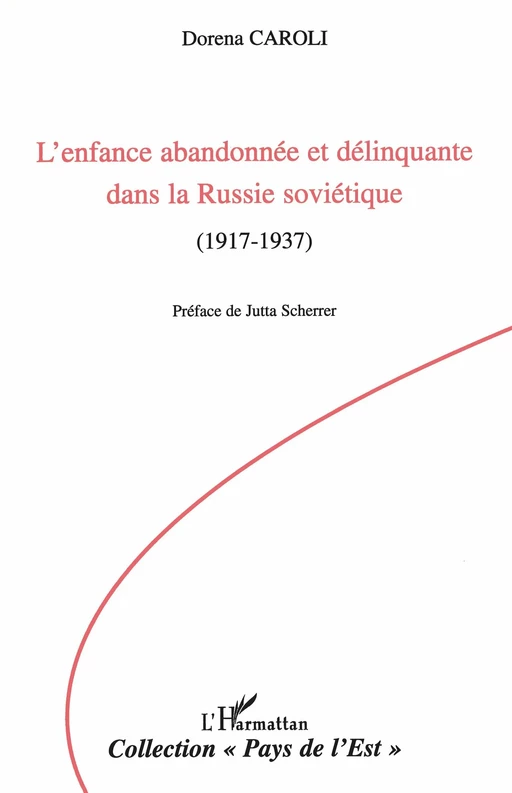 Dorena CAROLI

L'enfance abandonnée et délinquante dans la Russie soviétique

(1917-1937)

Préface de Jutta Scherrer

L'Harmattan

Collection « Pays de l'Est »